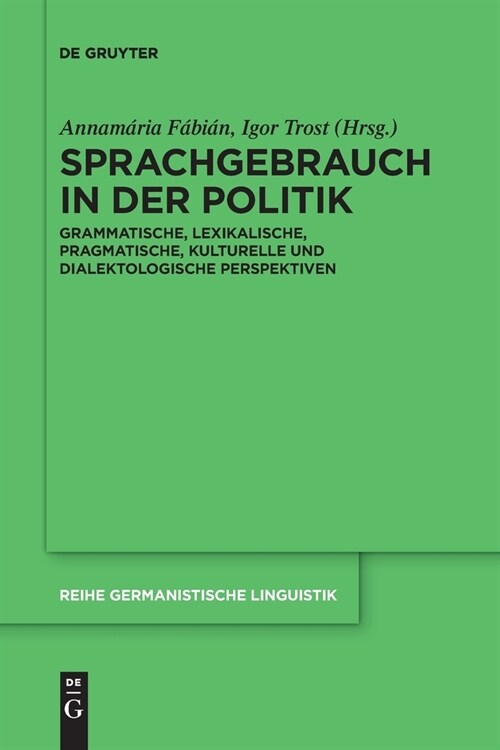 DE GRUYTER

Annamária Fábián, Igor Trost (Hrsg.)

SPRACHGEBRAUCH IN DER POLITIK

GRAMMATISCHE, LEXIKALISCHE, PRAGMATISCHE, KULTURELLE UND DIALEKTOLOGISCHE PERSPEKTIVEN

REIHE GERMANISTISCHE LINGUISTIK

DE
G